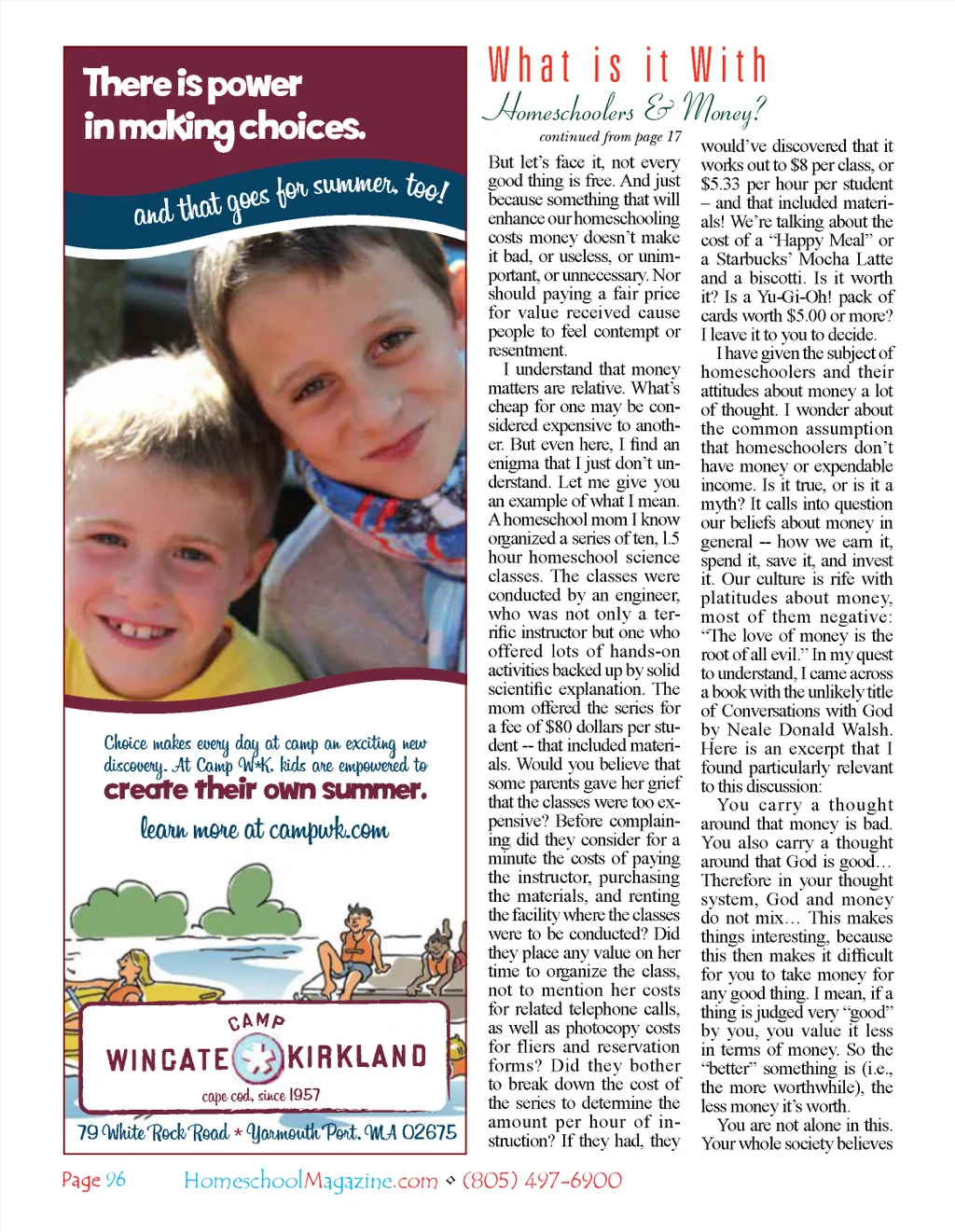 There is power in making choices.

and that goes for summer, too!

Choice makes every day at camp an exciting new discovery. At Camp W*K, kids are empowered to create their own summer.

learn more at campwk.com

CAMP
WINGATE KIRKLAND
cape cod, since 1957

79 White Rock Road * Yarmouth Port, MA 02675

What is it With
Homeschoolers & Money?

continued from page 17

But let's face it, not every good thing is free. And just because something that will enhance our homeschooling costs money doesn't make it bad, or useless, or unimportant, or unnecessary. Nor should paying a fair price for value received cause people to feel contempt or resentment.

I understand that money matters are relative. What's cheap for one may be considered expensive to another. But even here, I find an enigma that I just don't understand. Let me give you an example of what I mean. A homeschool mom I know organized a series of ten, 1.5 hour homeschool science classes. The classes were conducted by an engineer, who was not only a terrific instructor but one who offered lots of hands-on activities backed up by solid scientific explanation. The mom offered the series for a fee of $80 dollars per student -- that included materials. Would you believe that some parents gave her grief that the classes were too expensive? Before complaining did they consider for a minute the costs of paying the instructor, purchasing the materials, and renting the facility where the classes were to be conducted? Did they place any value on her time to organize the class, not to mention her costs for related telephone calls, as well as photocopy costs for fliers and reservation forms? Did they bother to break down the cost of the series to determine the amount per hour of instruction? If they had, they would've discovered that it works out to $8 per class, or $5.33 per hour per student – and that included materials! We're talking about the cost of a "Happy Meal" or a Starbucks' Mocha Latte and a biscotti. Is it worth it? Is a Yu-Gi-Oh! pack of cards worth $5.00 or more? I leave it to you to decide.

I have given the subject of homeschoolers and their attitudes about money a lot of thought. I wonder about the common assumption that homeschoolers don't have money or expendable income. Is it true, or is it a myth? It calls into question our beliefs about money in general -- how we earn it, spend it, save it, and invest it. Our culture is rife with platitudes about money, most of them negative: "The love of money is the root of all evil." In my quest to understand, I came across a book with the unlikely title of Conversations with God by Neale Donald Walsh. Here is an excerpt that I found particularly relevant to this discussion:

You carry a thought around that money is bad. You also carry a thought around that God is good… Therefore in your thought system, God and money do not mix… This makes things interesting, because this then makes it difficult for you to take money for any good thing. I mean, if a thing is judged very "good" by you, you value it less in terms of money. So the "better" something is (i.e., the more worthwhile), the less money it's worth.

You are not alone in this. Your whole society believes

Page 96 HomeschoolMagazine.com ◇ (805) 497-6900